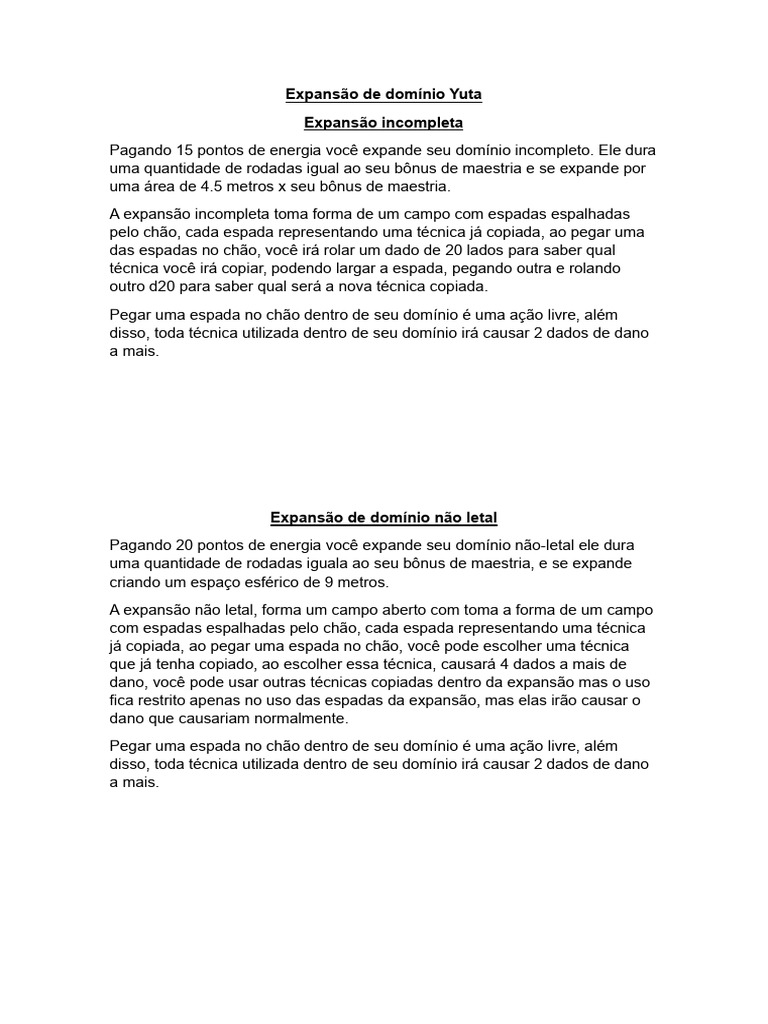 Expansão de domínio Yuta

Expansão incompleta

Pagando 15 pontos de energia você expande seu domínio incompleto. Ele dura uma quantidade de rodadas igual ao seu bônus de maestria e se expande por uma área de 4.5 metros x seu bônus de maestria.

A expansão incompleta toma forma de um campo com espadas espalhadas pelo chão, cada espada representando uma técnica já copiada, ao pegar uma das espadas no chão, você irá rolar um dado de 20 lados para saber qual técnica você irá copiar, podendo largar a espada, pegando outra e rolando outro d20 para saber qual será a nova técnica copiada.

Pegar uma espada no chão dentro de seu domínio é uma ação livre, além disso, toda técnica utilizada dentro de seu domínio irá causar 2 dados de dano a mais.

Expansão de domínio não letal

Pagando 20 pontos de energia você expande seu domínio não-letal ele dura uma quantidade de rodadas iguala ao seu bônus de maestria, e se expande criando um espaço esférico de 9 metros.

A expansão não letal, forma um campo aberto com toma a forma de um campo com espadas espalhadas pelo chão, cada espada representando uma técnica já copiada, ao pegar uma espada no chão, você pode escolher uma técnica que já tenha copiado, ao escolher essa técnica, causará 4 dados a mais de dano, você pode usar outras técnicas copiadas dentro da expansão mas o uso fica restrito apenas no uso das espadas da expansão, mas elas irão causar o dano que causariam normalmente.

Pegar uma espada no chão dentro de seu domínio é uma ação livre, além disso, toda técnica utilizada dentro de seu domínio irá causar 2 dados de dano a mais.